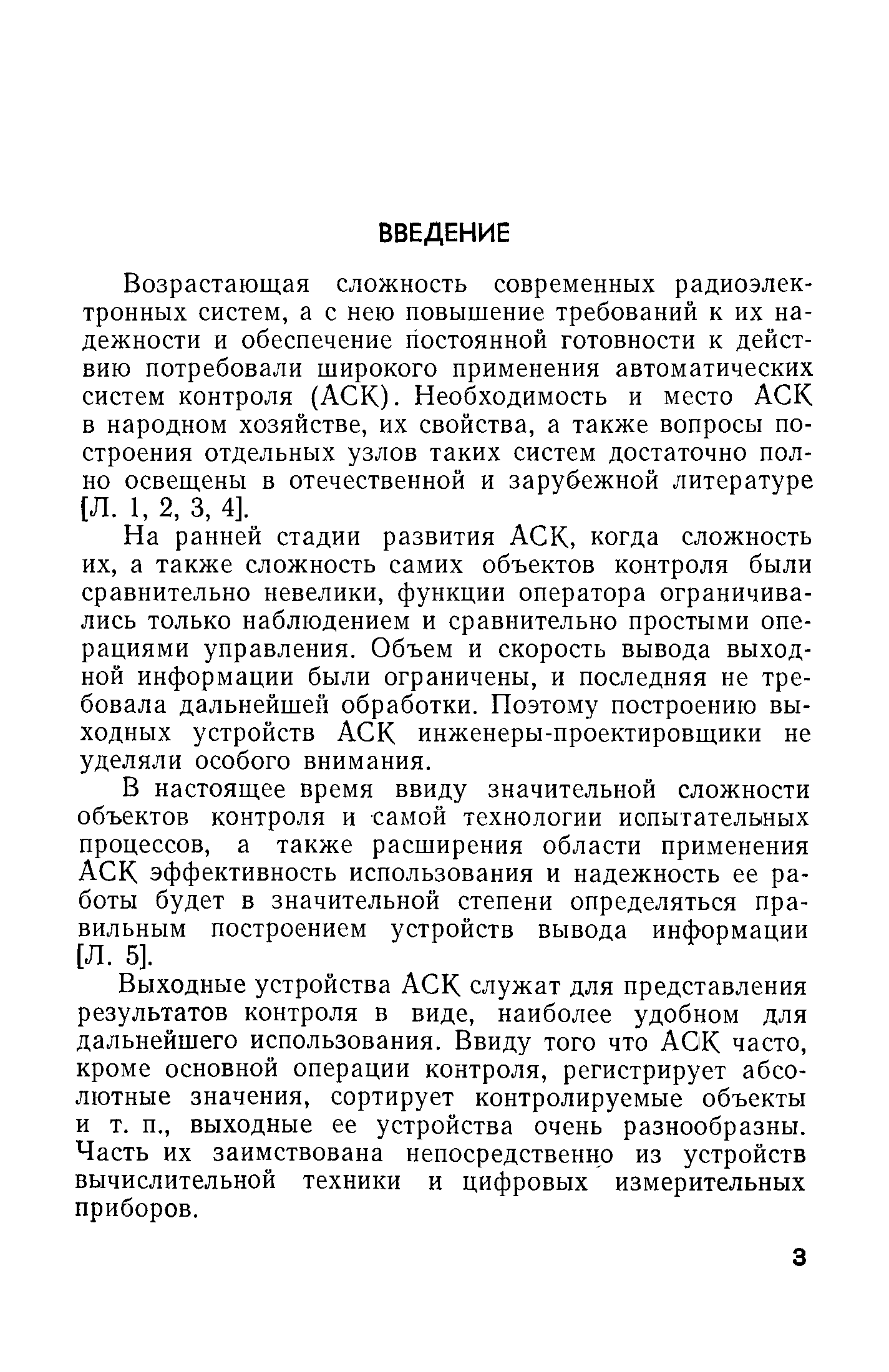 ВВЕДЕНИЕ

Возрастающая сложность современных радиоэлектронных систем, а с нею повышение требований к их надежности и обеспечение постоянной готовности к действию потребовали широкого применения автоматических систем контроля (АСК). Необходимость и место АСК в народном хозяйстве, их свойства, а также вопросы построения отдельных узлов таких систем достаточно полно освещены в отечественной и зарубежной литературе [Л. 1, 2, 3, 4].

На ранней стадии развития АСК, когда сложность их, а также сложность самих объектов контроля были сравнительно невелики, функции оператора ограничивались только наблюдением и сравнительно простыми операциями управления. Объем и скорость вывода выходной информации были ограничены, и последняя не требовала дальнейшей обработки. Поэтому построению выходных устройств АСК инженеры-проектировщики не уделяли особого внимания.

В настоящее время ввиду значительной сложности объектов контроля и самой технологии испытательных процессов, а также расширения области применения АСК эффективность использования и надежность ее работы будет в значительной степени определяться правильным построением устройств вывода информации [Л. 5].

Выходные устройства АСК служат для представления результатов контроля в виде, наиболее удобном для дальнейшего использования. Ввиду того что АСК часто, кроме основной операции контроля, регистрирует абсолютные значения, сортирует контролируемые объекты и т. п., выходные ее устройства очень разнообразны. Часть их заимствована непосредственно из устройств вычислительной техники и цифровых измерительных приборов.

3